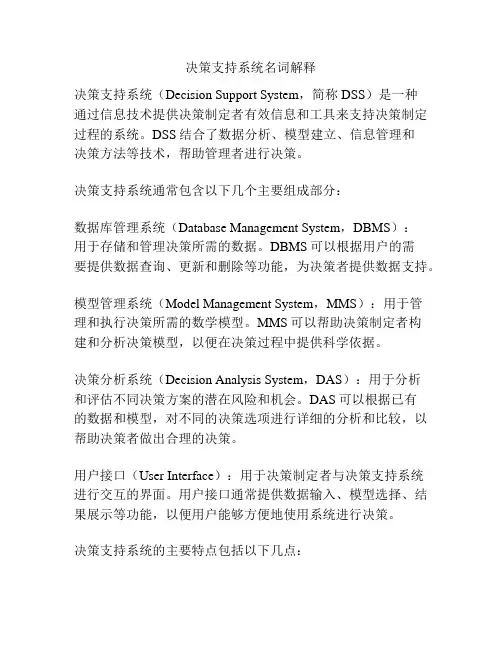 决策支持系统名词解释

决策支持系统（Decision Support System，简称 DSS）是一种通过信息技术提供决策制定者有效信息和工具来支持决策制定过程的系统。DSS 结合了数据分析、模型建立、信息管理和决策方法等技术，帮助管理者进行决策。

决策支持系统通常包含以下几个主要组成部分：

数据库管理系统（Database Management System，DBMS）：用于存储和管理决策所需的数据。DBMS 可以根据用户的需要提供数据查询、更新和删除等功能，为决策者提供数据支持。

模型管理系统（Model Management System，MMS）：用于管理和执行决策所需的数学模型。MMS 可以帮助决策制定者构建和分析决策模型，以便在决策过程中提供科学依据。

决策分析系统（Decision Analysis System，DAS）：用于分析和评估不同决策方案的潜在风险和机会。DAS 可以根据已有的数据和模型，对不同的决策选项进行详细的分析和比较，以帮助决策者做出合理的决策。

用户接口（User Interface）：用于决策制定者与决策支持系统进行交互的界面。用户接口通常提供数据输入、模型选择、结果展示等功能，以便用户能够方便地使用系统进行决策。

决策支持系统的主要特点包括以下几点：